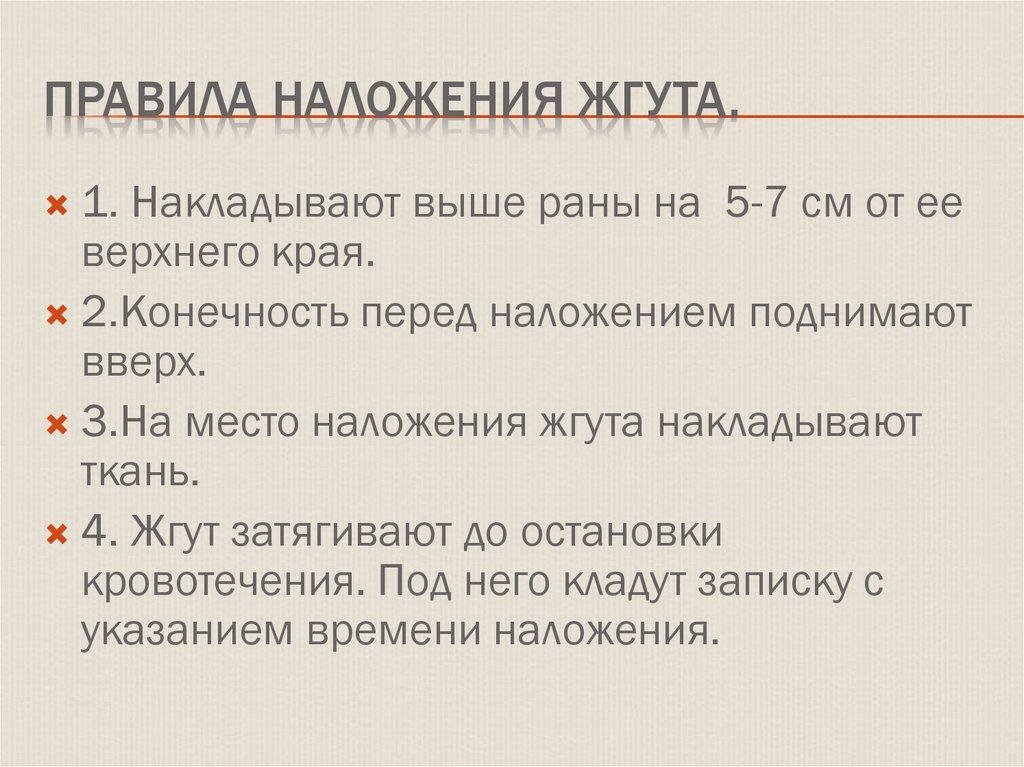 ПРАВИЛА НАЛОЖЕНИЯ ЖГУТА.

1. Накладывают выше раны на 5-7 см от ее верхнего края.

2.Конечность перед наложением поднимают вверх.

3.На место наложения жгута накладывают ткань.

4. Жгут затягивают до остановки кровотечения. Под него кладут записку с указанием времени наложения.